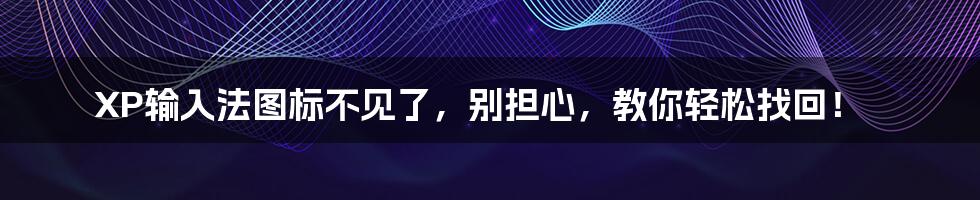 XP输入法图标不见了，别担心，教你轻松找回！